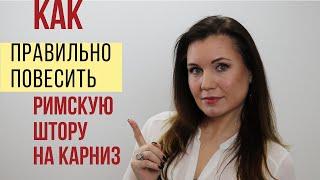 КАК
ПРАВИЛЬНО
ПОВЕСИТЬ
РИМСКУЮ
ШТОРУ
НА КАРНИЗ